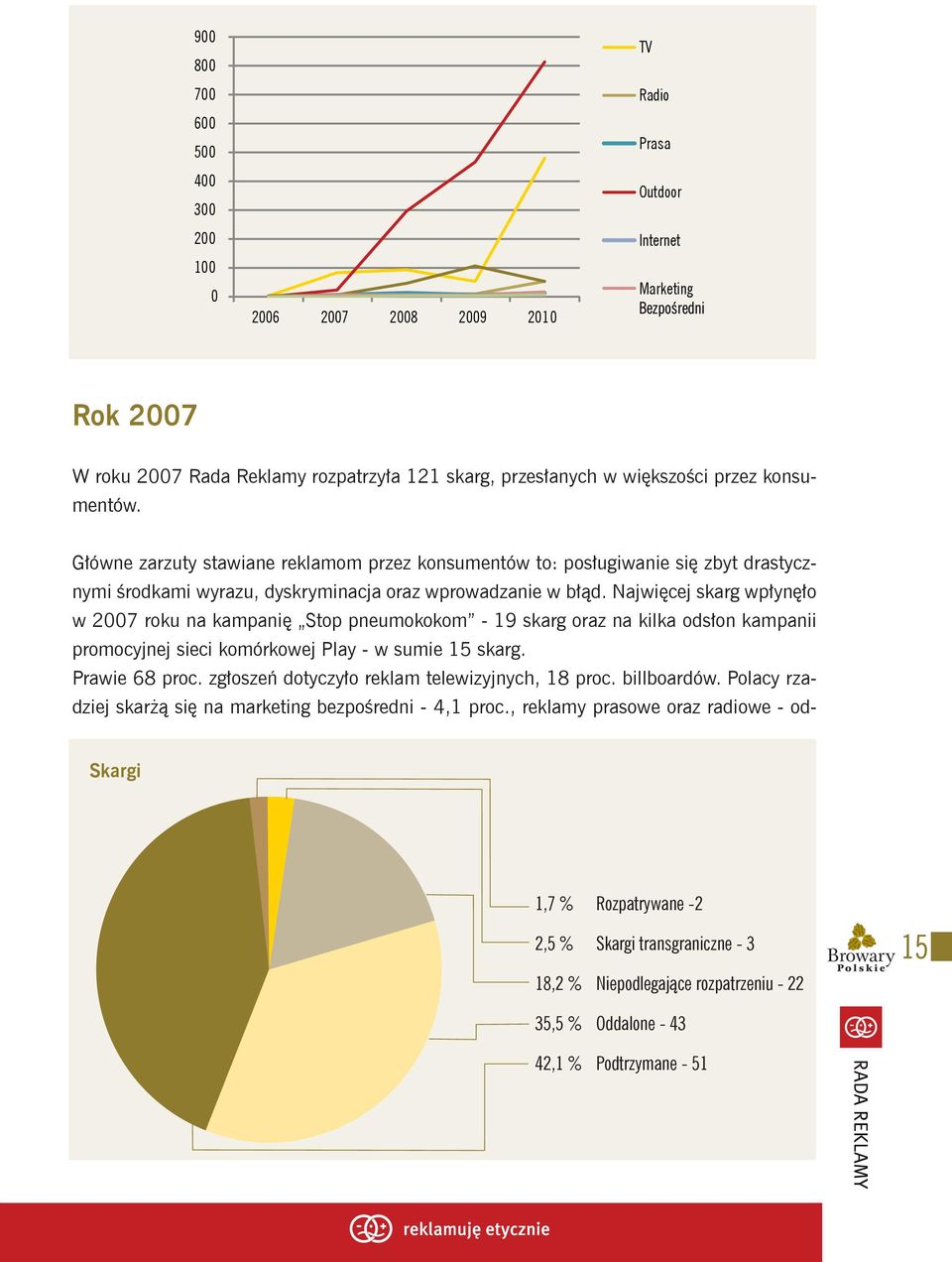 900
800
700
600
500
400
300
200
100
0

2006 2007 2008 2009 2010

TV
Radio
Prasa
Outdoor
Internet
Marketing Bezpośredni

Rok 2007

W roku 2007 Rada Reklamy rozpatrzyła 121 skarg, przesłanych w większości przez konsumentów.

Główne zarzuty stawiane reklamom przez konsumentów to: posługiwanie się zbyt drastycznymi środkami wyrazu, dyskryminacja oraz wprowadzanie w błąd. Najwięcej skarg wpłynęło w 2007 roku na kampanię „Stop pneumokokom” - 19 skarg oraz na kilka odsłon kampanii promocyjnej sieci komórkowej Play - w sumie 15 skarg.
Prawie 68 proc. zgłoszeń dotyczyło reklam telewizyjnych, 18 proc. billboardów. Polacy rzadziej skarżą się na marketing bezpośredni - 4,1 proc., reklamy prasowe oraz radiowe - od-

Skargi

1,7 % Rozpatrywane -2
2,5 % Skargi transgraniczne - 3
18,2 % Niepodlegające rozpatrzeniu - 22
35,5 % Oddalone - 43
42,1 % Podtrzymane - 51

Browary Polskie
15

RADA REKLAMY

reklamuję etycznie